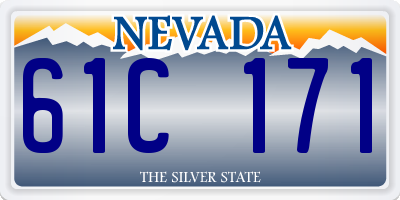 NEVADA

61C 171

THE SILVER STATE